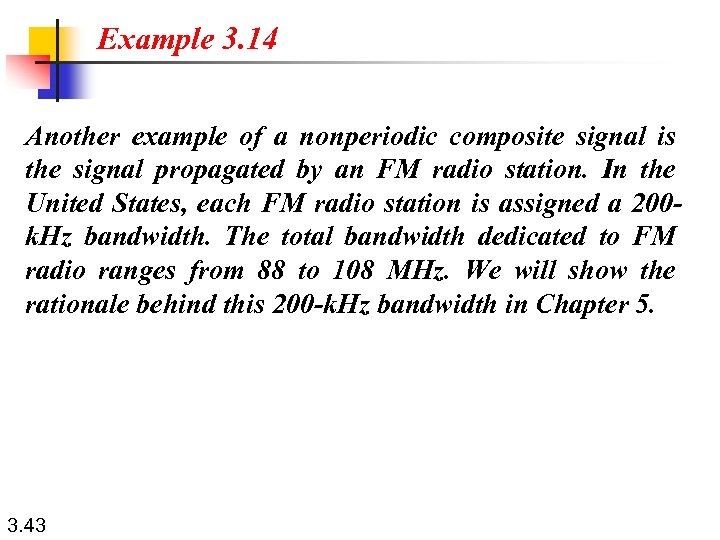 Example 3.14

Another example of a nonperiodic composite signal is the signal propagated by an FM radio station. In the United States, each FM radio station is assigned a 200-kHz bandwidth. The total bandwidth dedicated to FM radio ranges from 88 to 108 MHz. We will show the rationale behind this 200-kHz bandwidth in Chapter 5.

3.43